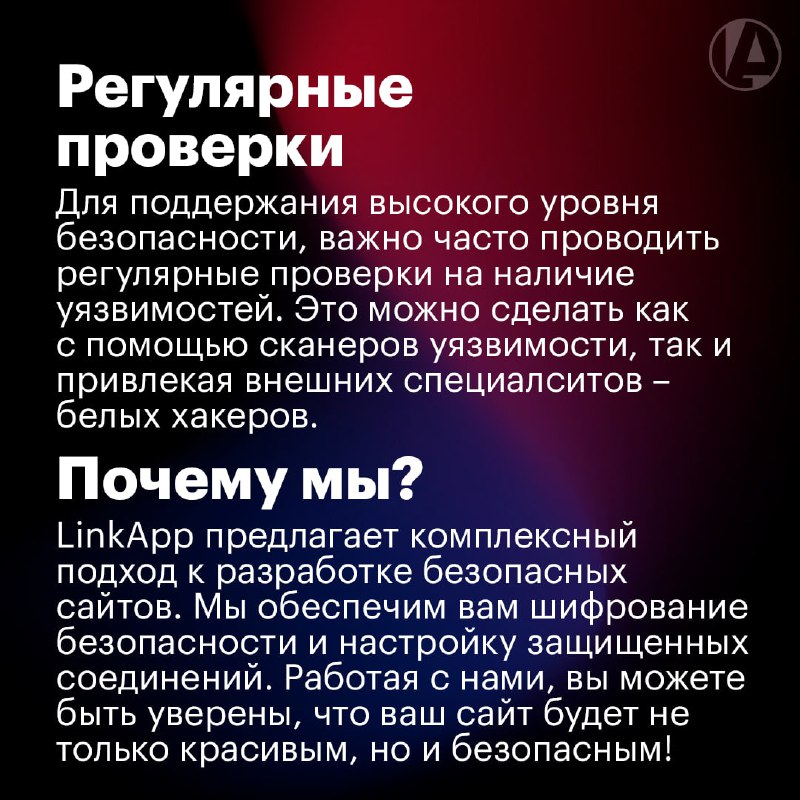 Регулярные проверки

Для поддержания высокого уровня безопасности, важно часто проводить регулярные проверки на наличие уязвимостей. Это можно сделать как с помощью сканеров уязвимости, так и привлекая внешних специалситов – белых хакеров.

Почему мы?

LinkApp предлагает комплексный подход к разработке безопасных сайтов. Мы обеспечим вам шифрование безопасности и настройку защищенных соединений. Работая с нами, вы можете быть уверены, что ваш сайт будет не только красивым, но и безопасным!